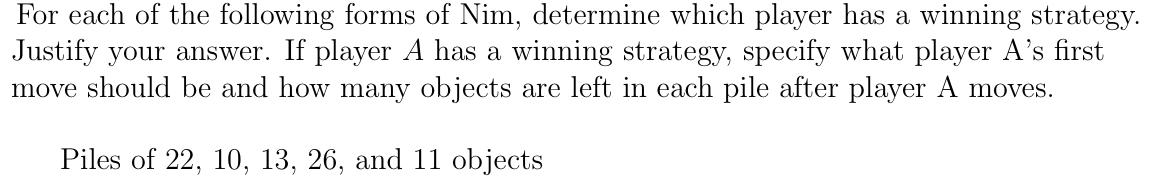 For each of the following forms of Nim, determine which player has a winning strategy. Justify your answer. If player $A$ has a winning strategy, specify what player A's first move should be and how many objects are left in each pile after player A moves.

Piles of 22, 10, 13, 26, and 11 objects